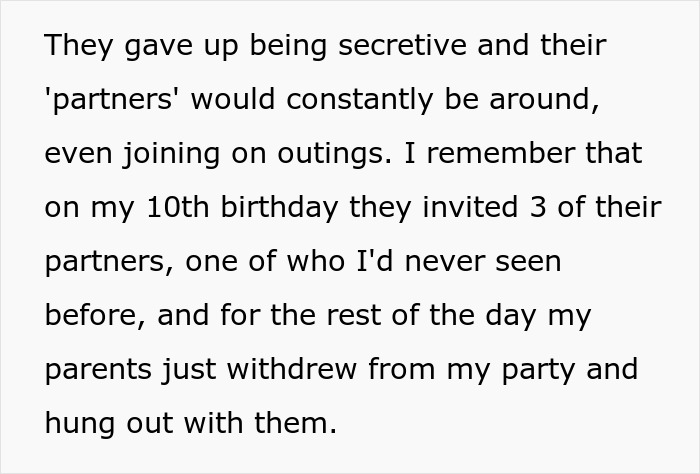 They gave up being secretive and their 'partners' would constantly be around, even joining on outings. I remember that on my 10th birthday they invited 3 of their partners, one of who I'd never seen before, and for the rest of the day my parents just withdrew from my party and hung out with them.